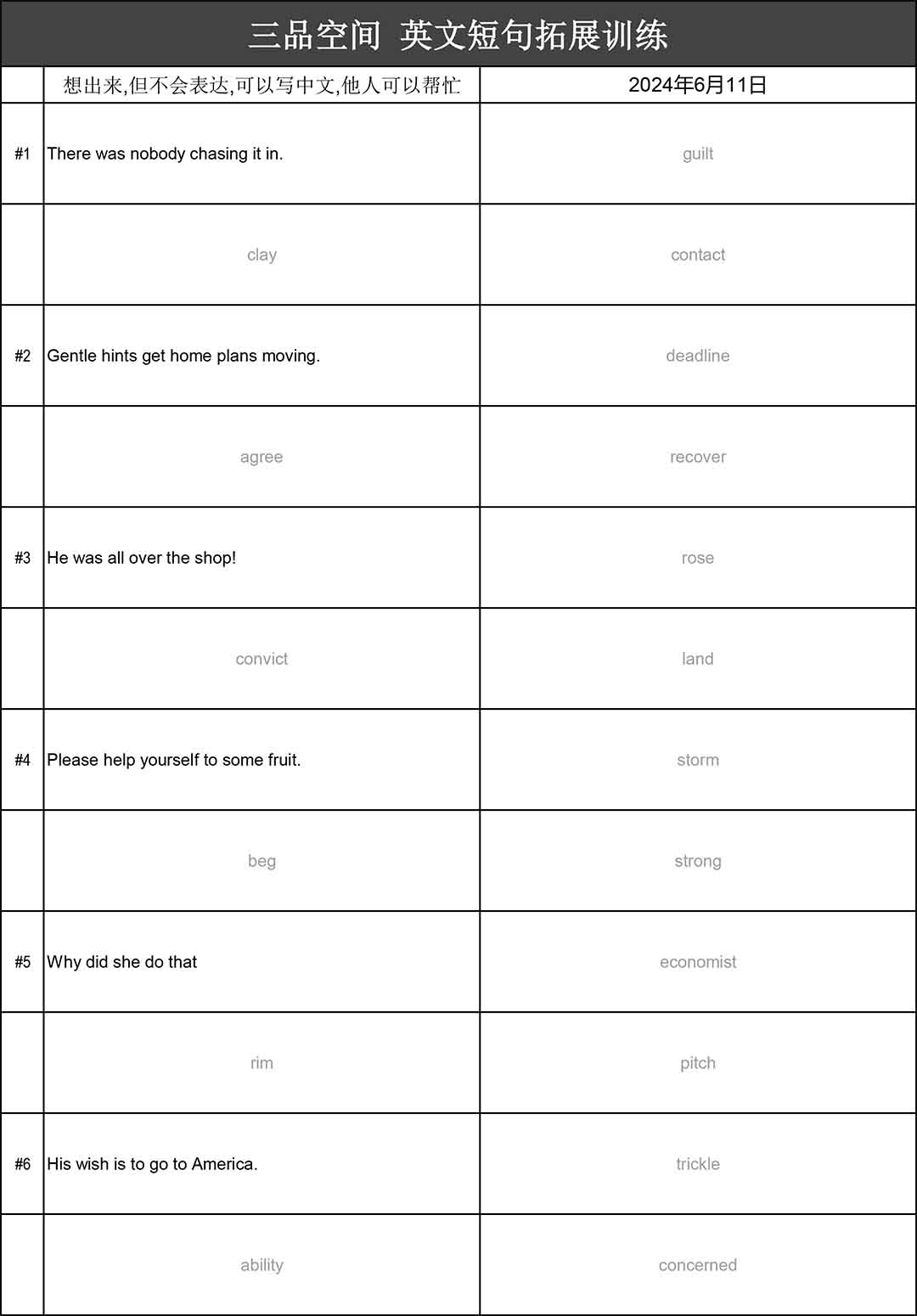 三品空间 英文短句拓展训练

| | 想出来,但不会表达,可以写中文,他人可以帮忙 | 2024年6月11日 |
|---|---|---|
| #1 | There was nobody chasing it in. | guilt |
| | clay | contact |
| #2 | Gentle hints get home plans moving. | deadline |
| | agree | recover |
| #3 | He was all over the shop! | rose |
| | convict | land |
| #4 | Please help yourself to some fruit. | storm |
| | beg | strong |
| #5 | Why did she do that | economist |
| | rim | pitch |
| #6 | His wish is to go to America. | trickle |
| | ability | concerned |